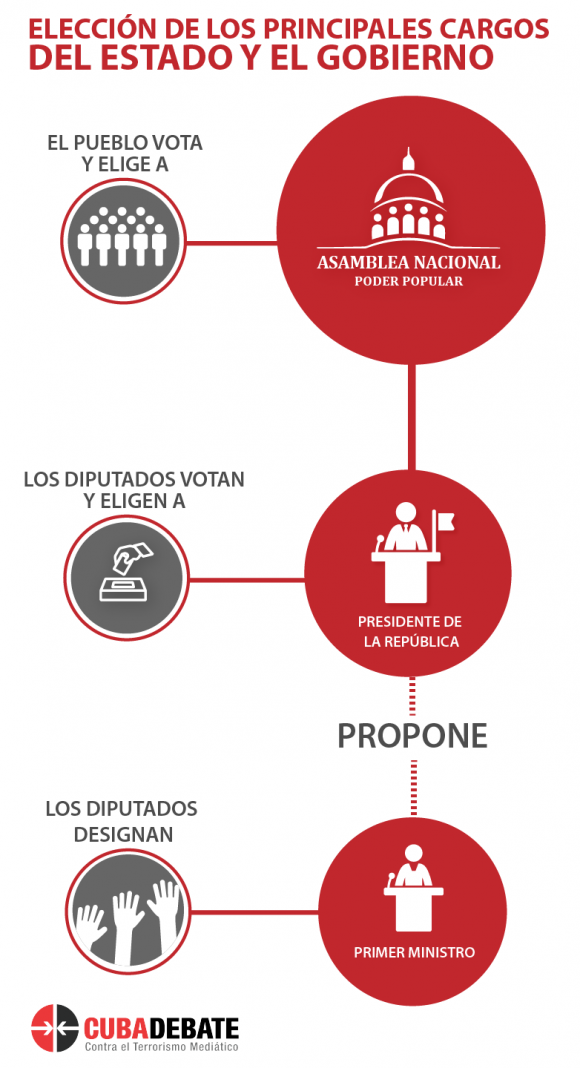 ELECCIÓN DE LOS PRINCIPALES CARGOS DEL ESTADO Y EL GOBIERNO

EL PUEBLO VOTA Y ELIGE A

ASAMBLEA NACIONAL
PODER POPULAR

LOS DIPUTADOS VOTAN Y ELIGEN A

PRESIDENTE DE LA REPÚBLICA

PROPONE

LOS DIPUTADOS DESIGNAN

PRIMER MINISTRO

CUBADEBATE
Contra el Terrorismo Mediático